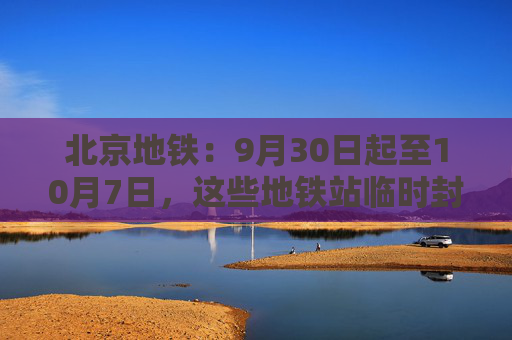 北京地铁：9月30日起至10月7日，这些地铁站临时封